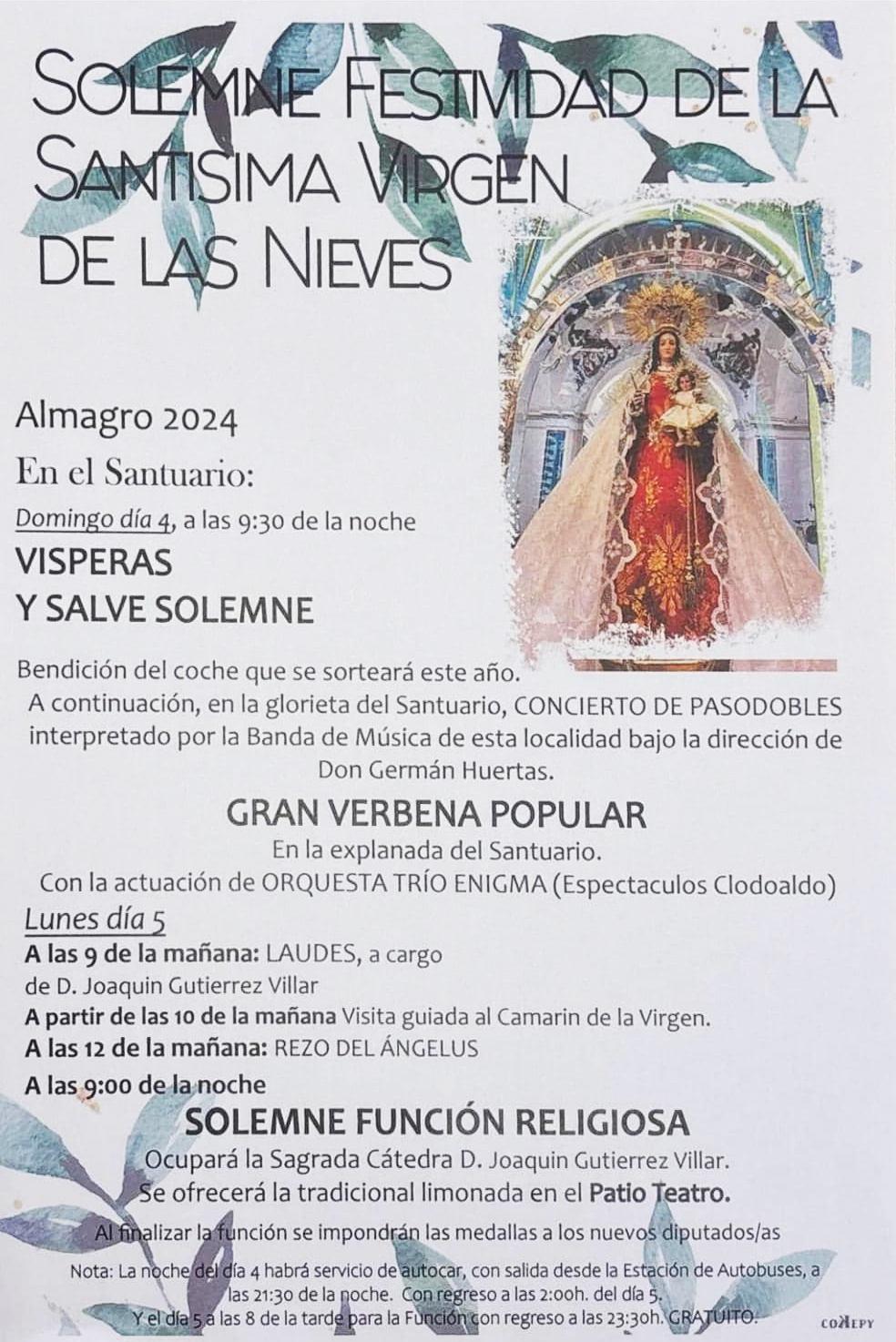 SOLEMNE FESTIVIDAD DE LA SANTISIMA VIRGEN DE LAS NIEVES

Almagro 2024

En el Santuario:

Domingo día 4, a las 9:30 de la noche

VISPERAS Y SALVE SOLEMNE

Bendición del coche que se sorteará este año.
A continuación, en la glorieta del Santuario, CONCIERTO DE PASODOBLES interpretado por la Banda de Música de esta localidad bajo la dirección de Don Germán Huertas.

GRAN VERBENA POPULAR
En la explanada del Santuario.
Con la actuación de ORQUESTA TRÍO ENIGMA (Espectaculos Clodoaldo)

Lunes día 5
A las 9 de la mañana: LAUDES, a cargo de D. Joaquin Gutierrez Villar
A partir de las 10 de la mañana Visita guiada al Camarin de la Virgen.
A las 12 de la mañana: REZO DEL ÁNGELUS
A las 9:00 de la noche

SOLEMNE FUNCIÓN RELIGIOSA
Ocupará la Sagrada Cátedra D. Joaquin Gutierrez Villar.
Se ofrecerá la tradicional limonada en el Patio Teatro.

Al finalizar la función se impondrán las medallas a los nuevos diputados/as

Nota: La noche del día 4 habrá servicio de autocar, con salida desde la Estación de Autobuses, a las 21:30 de la noche. Con regreso a las 2:00h. del día 5.
Y el día 5 a las 8 de la tarde para la Función con regreso a las 23:30h. GRATUITO.

COKEPY